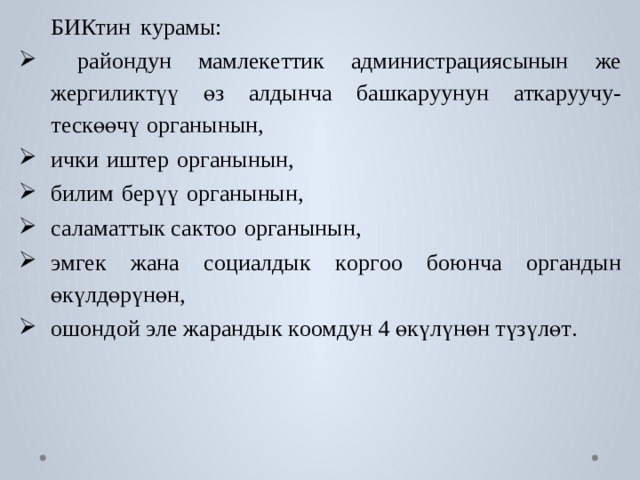 БИКтин курамы:

➢ райондун мамлекеттик администрациясынын же жергиликтүү өз алдынча башкаруунун аткаруучу-тескөөчү органынын,

➢ ички иштер органынын,

➢ билим берүү органынын,

➢ саламаттык сактоо органынын,

➢ эмгек жана социалдык коргоо боюнча органдын өкүлдөрүнөн,

➢ ошондой эле жарандык коомдун 4 өкүлүнөн түзүлөт.